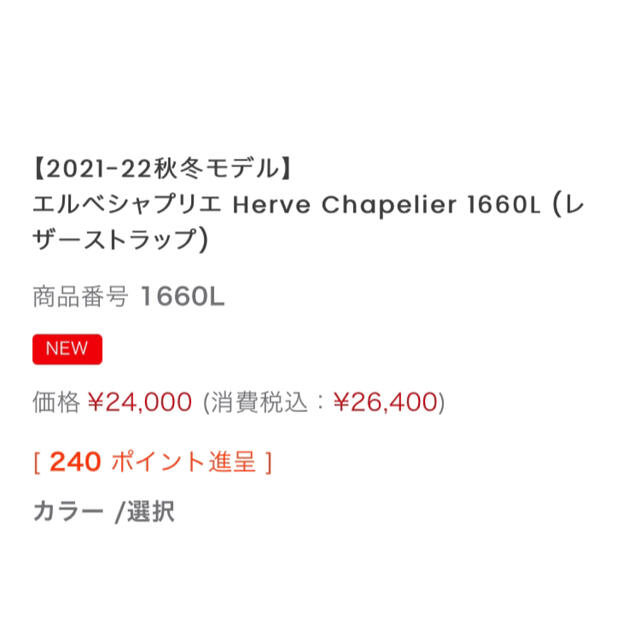 【2021-22秋冬モデル】
エルベシャプリエ Herve Chapelier 1660L (レザーストラップ)

商品番号 1660L

NEW

価格 ¥24,000 (消費税込：¥26,400)

[ 240 ポイント進呈 ]

カラー /選択